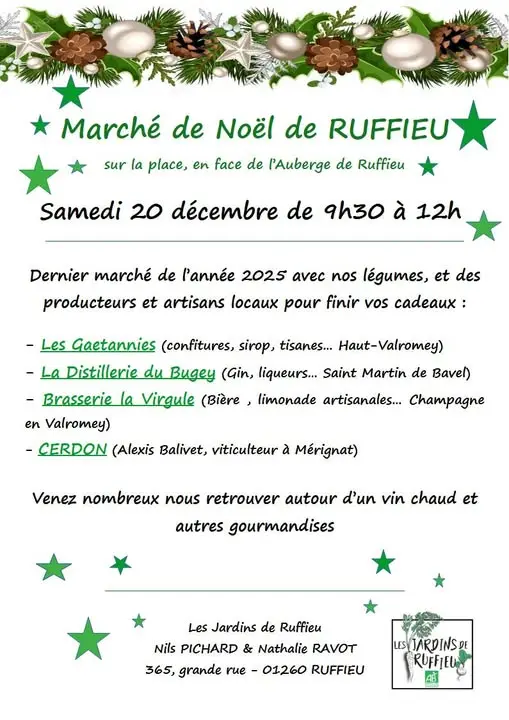 Marché de Noël de RUFFIEU

sur la place, en face de l'Auberge de Ruffieu

Samedi 20 décembre de 9h30 à 12h

Dernier marché de l'année 2025 avec nos légumes, et des producteurs et artisans locaux pour finir vos cadeaux :

- Les Gaetannies (confitures, sirop, tisanes... Haut-Valromey)
- La Distillerie du Bugey (Gin, liqueurs... Saint Martin de Bavel)
- Brasserie la Virgule (Bière , limonade artisanales... Champagne en Valromey)
- CERDON (Alexis Balivet, viticulteur à Mérignat)

Venez nombreux nous retrouver autour d'un vin chaud et autres gourmandises

Les Jardins de Ruffieu
Nils PICHARD & Nathalie RAVOT
365, grande rue - 01260 RUFFIEU

LES JARDINS DE RUFFIEU
AB